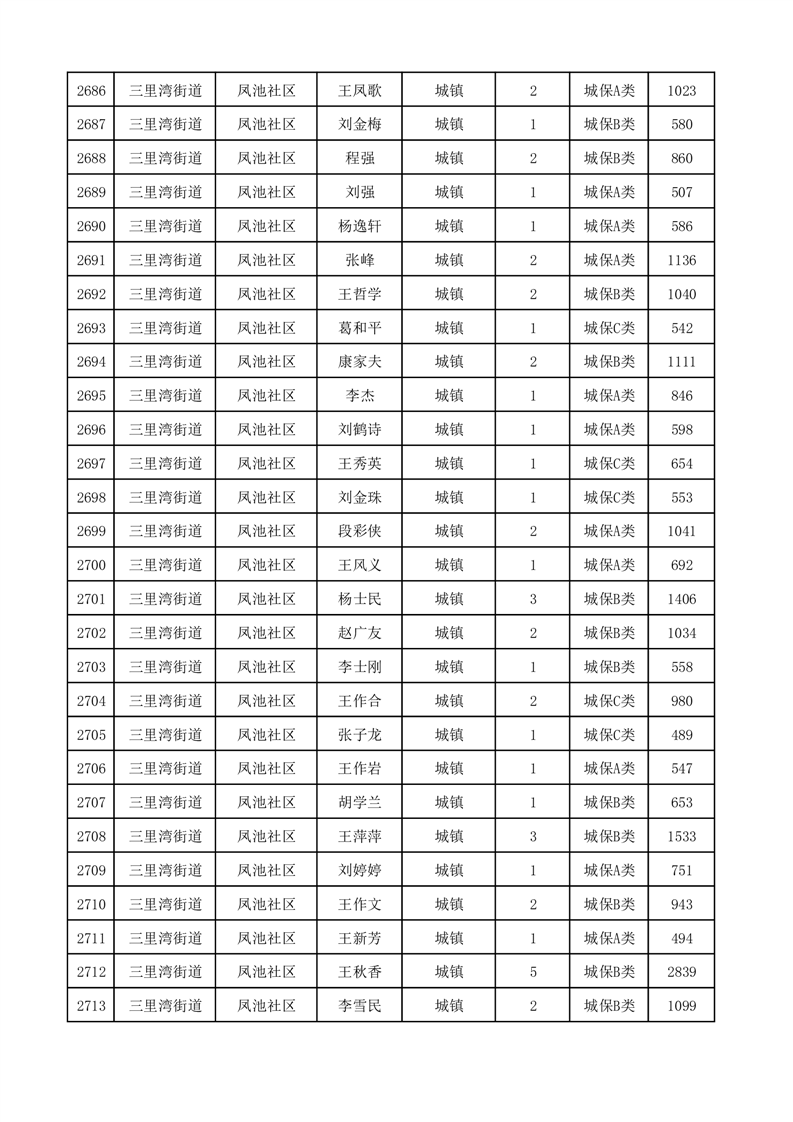 | 2686 | 三里湾街道 | 凤池社区 | 王凤歌 | 城镇 | 2 | 城保A类 | 1023 |
|---|---|---|---|---|---|---|---|
| 2687 | 三里湾街道 | 凤池社区 | 刘金梅 | 城镇 | 1 | 城保B类 | 580 |
| 2688 | 三里湾街道 | 凤池社区 | 程强 | 城镇 | 2 | 城保B类 | 860 |
| 2689 | 三里湾街道 | 凤池社区 | 刘强 | 城镇 | 1 | 城保A类 | 507 |
| 2690 | 三里湾街道 | 凤池社区 | 杨逸轩 | 城镇 | 1 | 城保A类 | 586 |
| 2691 | 三里湾街道 | 凤池社区 | 张峰 | 城镇 | 2 | 城保A类 | 1136 |
| 2692 | 三里湾街道 | 凤池社区 | 王哲学 | 城镇 | 2 | 城保B类 | 1040 |
| 2693 | 三里湾街道 | 凤池社区 | 葛和平 | 城镇 | 1 | 城保C类 | 542 |
| 2694 | 三里湾街道 | 凤池社区 | 康家夫 | 城镇 | 2 | 城保B类 | 1111 |
| 2695 | 三里湾街道 | 凤池社区 | 李杰 | 城镇 | 1 | 城保A类 | 846 |
| 2696 | 三里湾街道 | 凤池社区 | 刘鹤诗 | 城镇 | 1 | 城保A类 | 598 |
| 2697 | 三里湾街道 | 凤池社区 | 王秀英 | 城镇 | 1 | 城保C类 | 654 |
| 2698 | 三里湾街道 | 凤池社区 | 刘金珠 | 城镇 | 1 | 城保C类 | 553 |
| 2699 | 三里湾街道 | 凤池社区 | 段彩侠 | 城镇 | 2 | 城保A类 | 1041 |
| 2700 | 三里湾街道 | 凤池社区 | 王风义 | 城镇 | 1 | 城保A类 | 692 |
| 2701 | 三里湾街道 | 凤池社区 | 杨士民 | 城镇 | 3 | 城保B类 | 1406 |
| 2702 | 三里湾街道 | 凤池社区 | 赵广友 | 城镇 | 2 | 城保B类 | 1034 |
| 2703 | 三里湾街道 | 凤池社区 | 李士刚 | 城镇 | 1 | 城保B类 | 558 |
| 2704 | 三里湾街道 | 凤池社区 | 王作合 | 城镇 | 2 | 城保C类 | 980 |
| 2705 | 三里湾街道 | 凤池社区 | 张子龙 | 城镇 | 1 | 城保C类 | 489 |
| 2706 | 三里湾街道 | 凤池社区 | 王作岩 | 城镇 | 1 | 城保A类 | 547 |
| 2707 | 三里湾街道 | 凤池社区 | 胡学兰 | 城镇 | 1 | 城保B类 | 653 |
| 2708 | 三里湾街道 | 凤池社区 | 王萍萍 | 城镇 | 3 | 城保B类 | 1533 |
| 2709 | 三里湾街道 | 凤池社区 | 刘婷婷 | 城镇 | 1 | 城保A类 | 751 |
| 2710 | 三里湾街道 | 凤池社区 | 王作文 | 城镇 | 2 | 城保B类 | 943 |
| 2711 | 三里湾街道 | 凤池社区 | 王新芳 | 城镇 | 1 | 城保A类 | 494 |
| 2712 | 三里湾街道 | 凤池社区 | 王秋香 | 城镇 | 5 | 城保B类 | 2839 |
| 2713 | 三里湾街道 | 凤池社区 | 李雪民 | 城镇 | 2 | 城保B类 | 1099 |